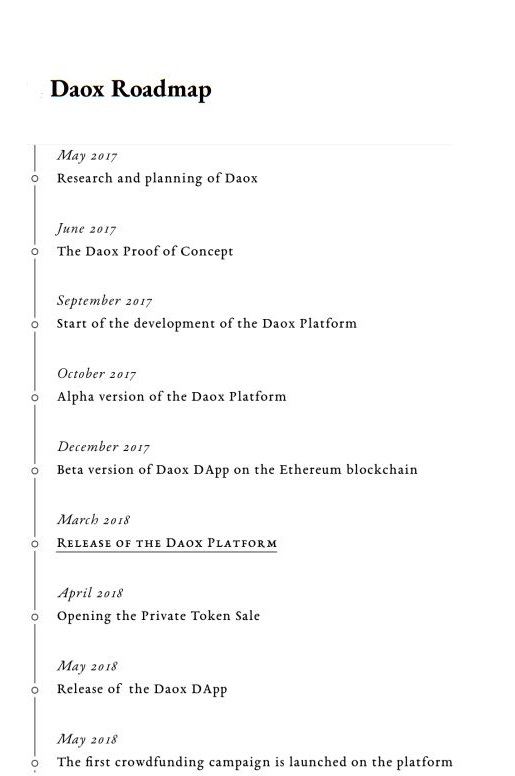 Daox Roadmap

May 2017
Research and planning of Daox

June 2017
The Daox Proof of Concept

September 2017
Start of the development of the Daox Platform

October 2017
Alpha version of the Daox Platform

December 2017
Beta version of Daox DApp on the Ethereum blockchain

March 2018
RELEASE OF THE DAOX PLATFORM

April 2018
Opening the Private Token Sale

May 2018
Release of the Daox DApp

May 2018
The first crowdfunding campaign is launched on the platform